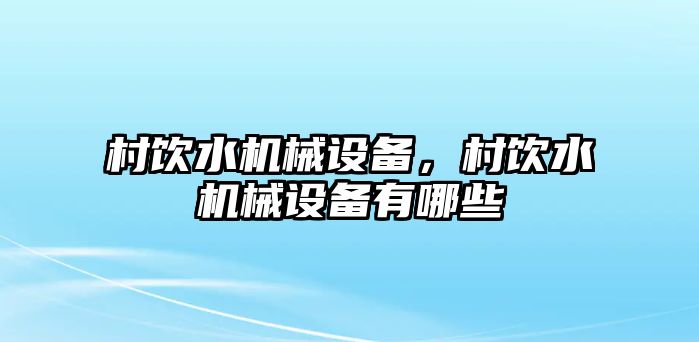 村饮水机械设备，村饮水机械设备有哪些